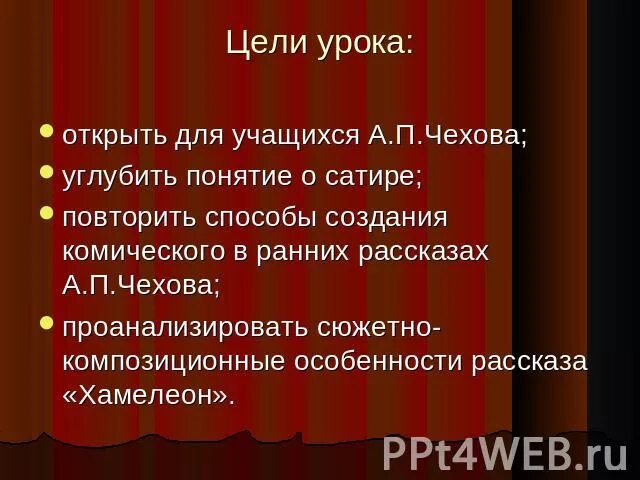 Цели урока:

- открыть для учащихся А.П.Чехова;
- углубить понятие о сатире;
- повторить способы создания комического в ранних рассказах А.П.Чехова;
- проанализировать сюжетно-композиционные особенности рассказа «Хамелеон».

PPt4WEB.ru